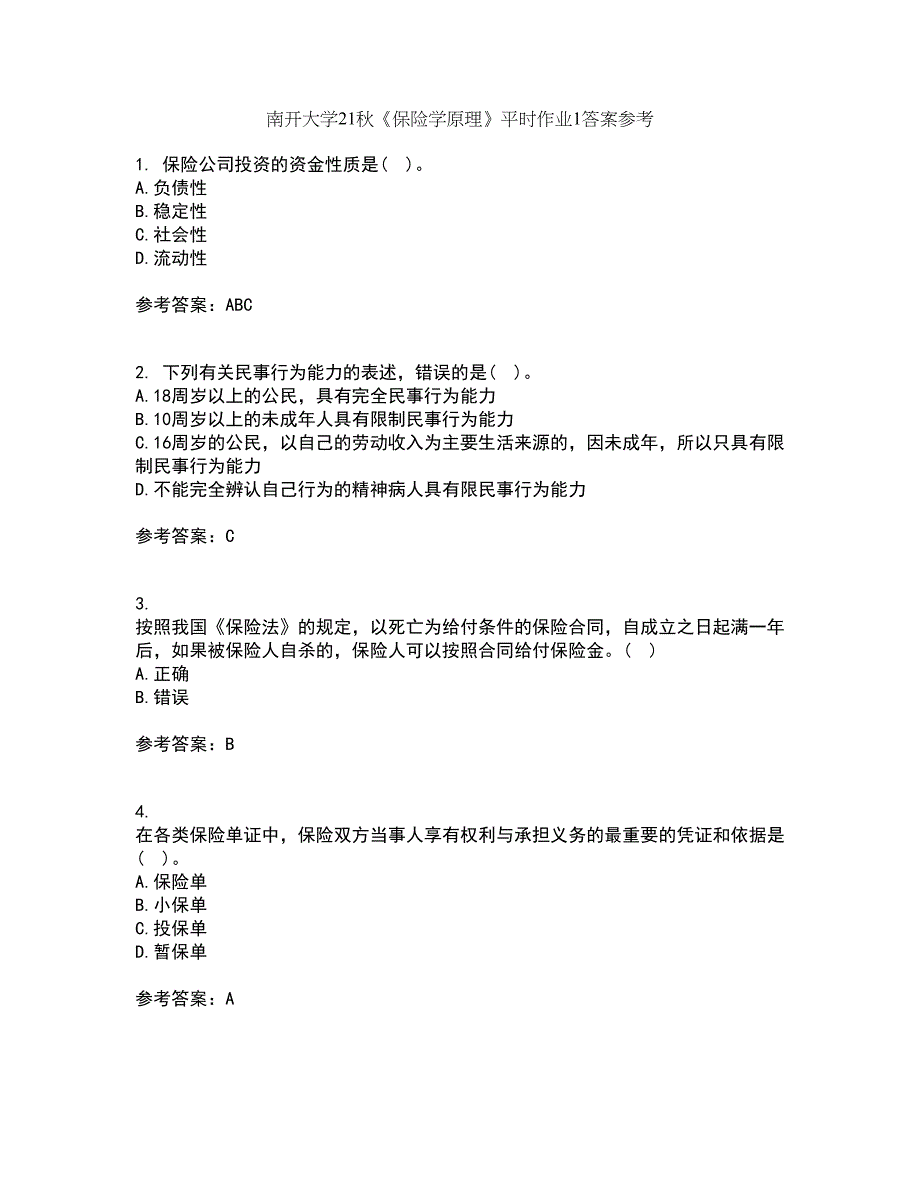 南开大学21秋《保险学原理》平时作业1答案参考

1. 保险公司投资的资金性质是（ ）。
A.负债性
B.稳定性
C.社会性
D.流动性

参考答案：ABC

2. 下列有关民事行为能力的表述，错误的是（ ）。
A.18周岁以上的公民，具有完全民事行为能力
B.10周岁以上的未成年人具有限制民事行为能力
C.16周岁的公民，以自己的劳动收入为主要生活来源的，因未成年，所以只具有限制民事行为能力
D.不能完全辨认自己行为的精神病人具有限民事行为能力

参考答案：C

3.
按照我国《保险法》的规定，以死亡为给付条件的保险合同，自成立之日起满一年后，如果被保险人自杀的，保险人可以按照合同给付保险金。（ ）
A.正确
B.错误

参考答案：B

4.
在各类保险单证中，保险双方当事人享有权利与承担义务的最重要的凭证和依据是（ ）。
A.保险单
B.小保单
C.投保单
D.暂保单

参考答案：A